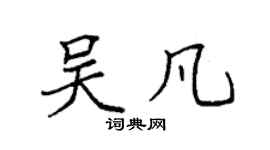 吴凡

词典网